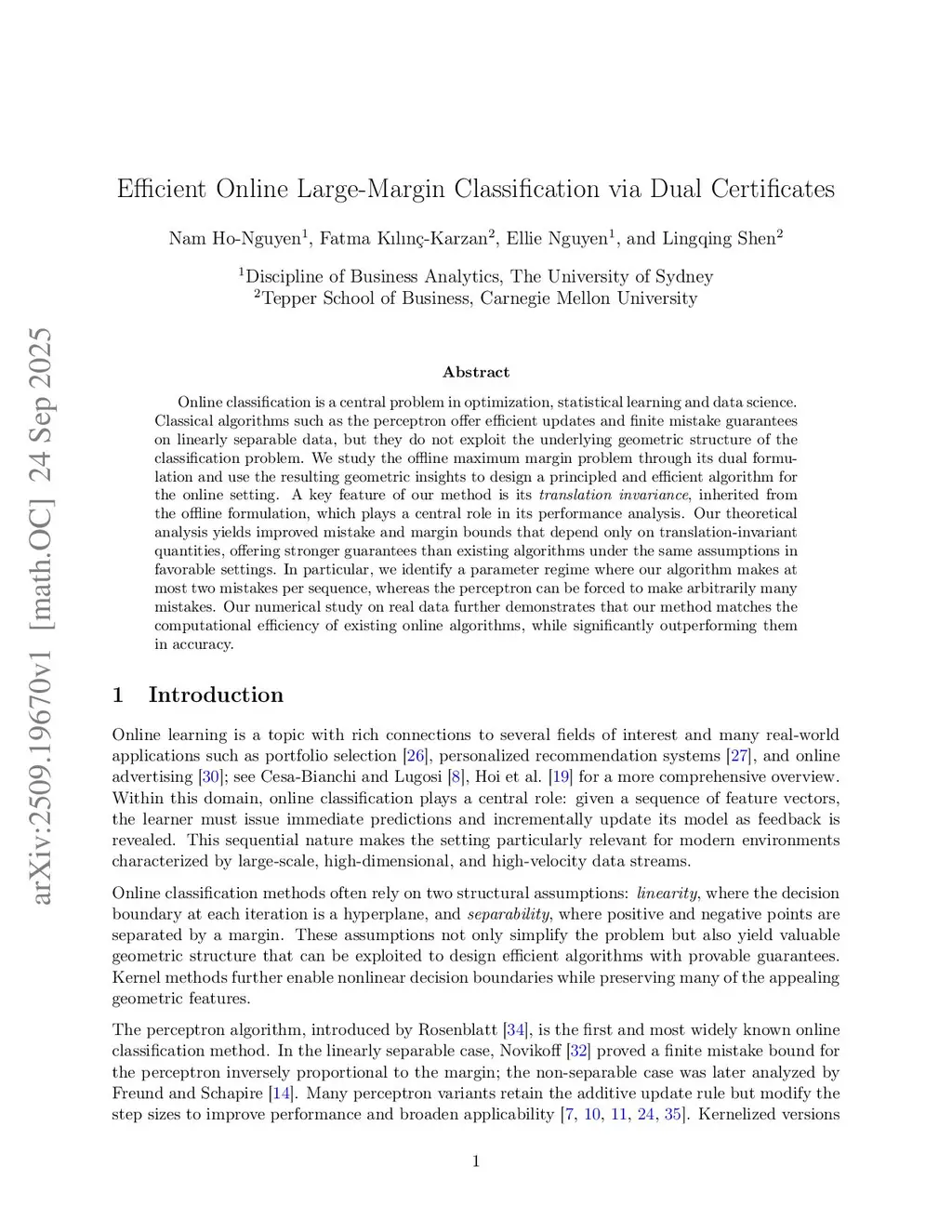 arXiv:2509.19670v1 [math.OC] 24 Sep 2025

Efficient Online Large-Margin Classification via Dual Certificates

Nam Ho-Nguyen$^1$, Fatma Kılınç-Karzan$^2$, Ellie Nguyen$^1$, and Lingqing Shen$^2$

$^1$Discipline of Business Analytics, The University of Sydney
$^2$Tepper School of Business, Carnegie Mellon University

Abstract

Online classification is a central problem in optimization, statistical learning and data science. Classical algorithms such as the perceptron offer efficient updates and finite mistake guarantees on linearly separable data, but they do not exploit the underlying geometric structure of the classification problem. We study the offline maximum margin problem through its dual formulation and use the resulting geometric insights to design a principled and efficient algorithm for the online setting. A key feature of our method is its translation invariance, inherited from the offline formulation, which plays a central role in its performance analysis. Our theoretical analysis yields improved mistake and margin bounds that depend only on translation-invariant quantities, offering stronger guarantees than existing algorithms under the same assumptions in favorable settings. In particular, we identify a parameter regime where our algorithm makes at most two mistakes per sequence, whereas the perceptron can be forced to make arbitrarily many mistakes. Our numerical study on real data further demonstrates that our method matches the computational efficiency of existing online algorithms, while significantly outperforming them in accuracy.

1 Introduction

Online learning is a topic with rich connections to several fields of interest and many real-world applications such as portfolio selection [26], personalized recommendation systems [27], and online advertising [30]; see Cesa-Bianchi and Lugosi [8], Hoi et al. [19] for a more comprehensive overview. Within this domain, online classification plays a central role: given a sequence of feature vectors, the learner must issue immediate predictions and incrementally update its model as feedback is revealed. This sequential nature makes the setting particularly relevant for modern environments characterized by large-scale, high-dimensional, and high-velocity data streams.

Online classification methods often rely on two structural assumptions: linearity, where the decision boundary at each iteration is a hyperplane, and separability, where positive and negative points are separated by a margin. These assumptions not only simplify the problem but also yield valuable geometric structure that can be exploited to design efficient algorithms with provable guarantees. Kernel methods further enable nonlinear decision boundaries while preserving many of the appealing geometric features.

The perceptron algorithm, introduced by Rosenblatt [34], is the first and most widely known online classification method. In the linearly separable case, Novikoff [32] proved a finite mistake bound for the perceptron inversely proportional to the margin; the non-separable case was later analyzed by Freund and Schapire [14]. Many perceptron variants retain the additive update rule but modify the step sizes to improve performance and broaden applicability [7, 10, 11, 24, 35]. Kernelized versions

1